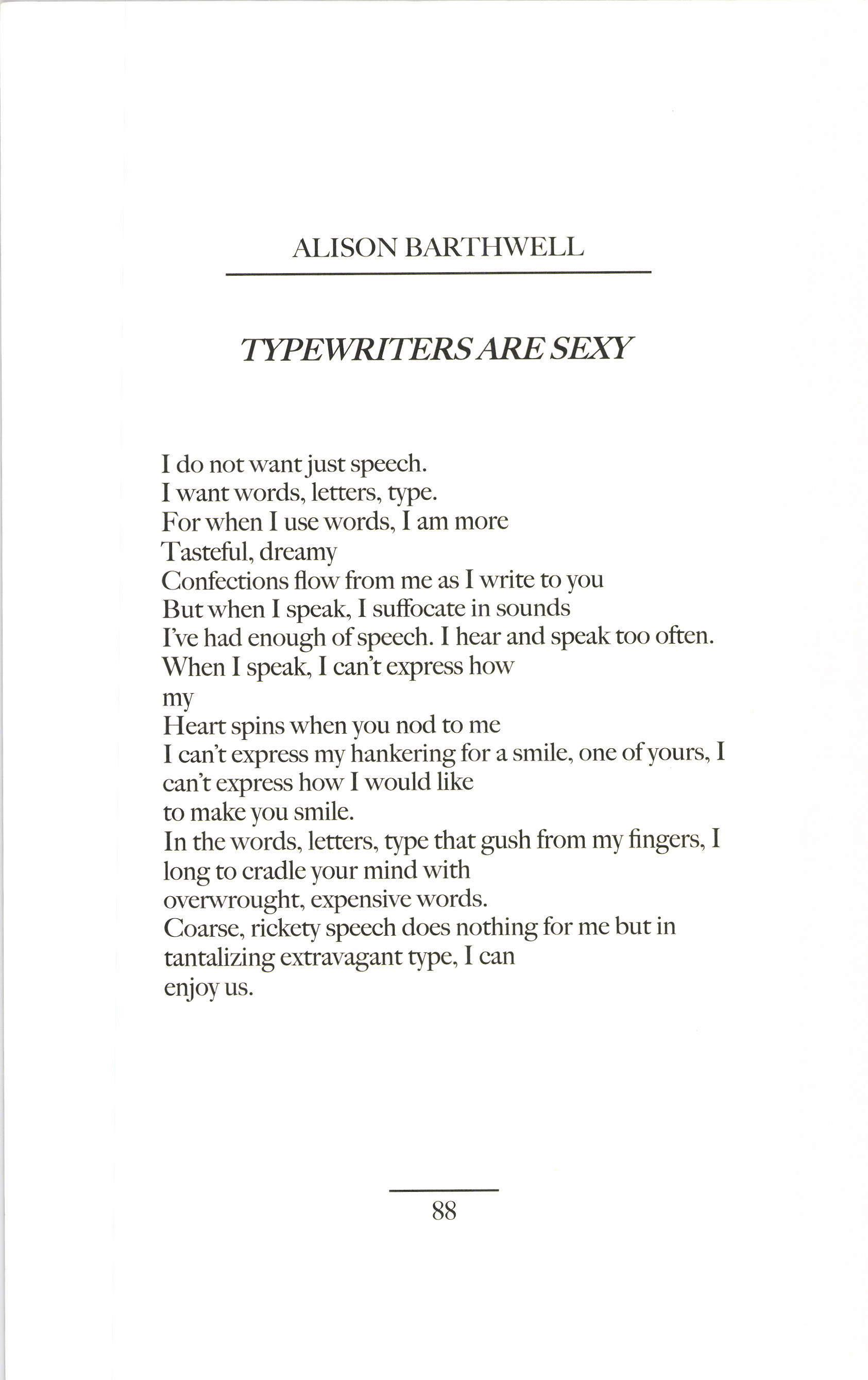 ALISON BARTHWELL

TYPEWRITERS ARE SEXY

I do not want just speech.
I want words, letters, type.
For when I use words, I am more
Tasteful, dreamy
Confections flow from me as I write to you
But when I speak, I suffocate in sounds
I've had enough of speech. I hear and speak too often.
When I speak, I can't express how
my
Heart spins when you nod to me
I can't express my hankering for a smile, one of yours, I
can't express how I would like
to make you smile.
In the words, letters, type that gush from my fingers, I
long to cradle your mind with
overwrought, expensive words.
Coarse, rickety speech does nothing for me but in
tantalizing extravagant type, I can
enjoy us.

88